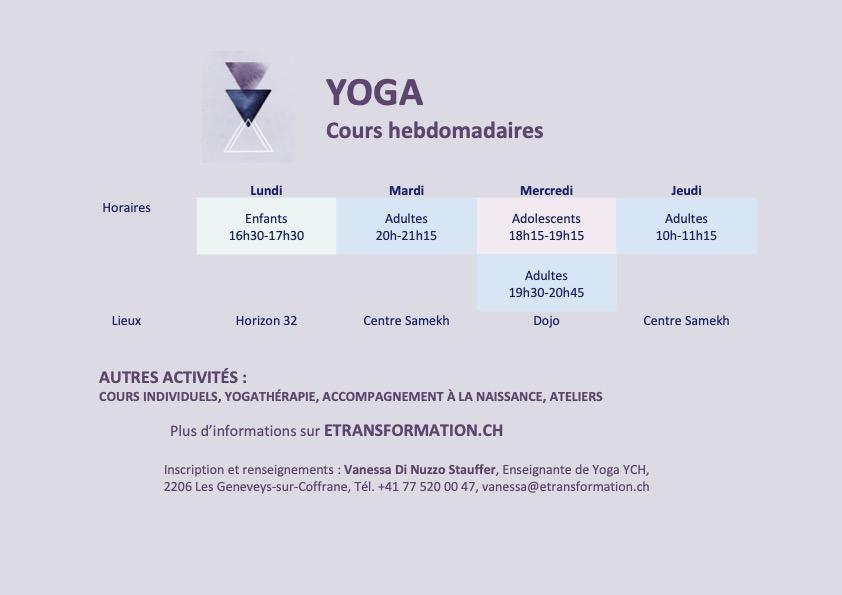 YOGA
Cours hebdomadaires

| | Lundi | Mardi | Mercredi | Jeudi |
|---|---|---|---|---|
| Horaires | Enfants 16h30-17h30 | Adultes 20h-21h15 | Adolescents 18h15-19h15 | Adultes 10h-11h15 |
| | | | Adultes 19h30-20h45 | |
| Lieux | Horizon 32 | Centre Samekh | Dojo | Centre Samekh |

AUTRES ACTIVITÉS :
COURS INDIVIDUELS, YOGATHÉRAPIE, ACCOMPAGNEMENT À LA NAISSANCE, ATELIERS

Plus d'informations sur ETRANSFORMATION.CH

Inscription et renseignements : Vanessa Di Nuzzo Stauffer, Enseignante de Yoga YCH, 2206 Les Geneveys-sur-Coffrane, Tél. +41 77 520 00 47, vanessa@etransformation.ch